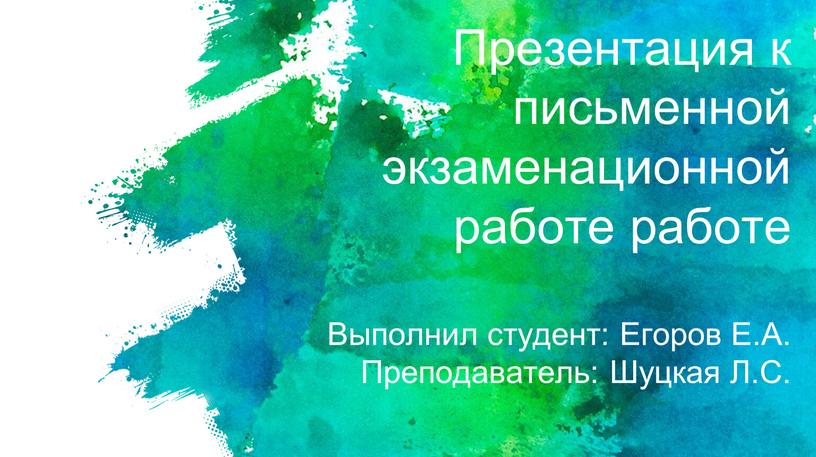 Презентация к письменной экзаменационной работе работе

Выполнил студент: Егоров Е.А.
Преподаватель: Шуцкая Л.С.